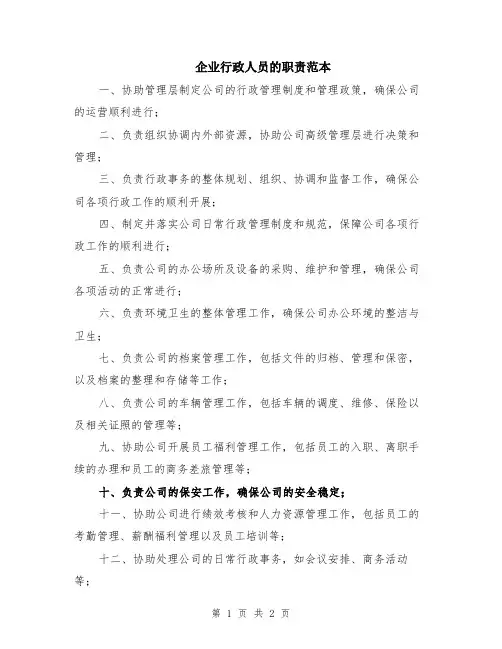 企业行政人员的职责范本

一、协助管理层制定公司的行政管理制度和管理政策，确保公司的运营顺利进行；

二、负责组织协调内外部资源，协助公司高级管理层进行决策和管理；

三、负责行政事务的整体规划、组织、协调和监督工作，确保公司各项行政工作的顺利开展；

四、制定并落实公司日常行政管理制度和规范，保障公司各项行政工作的顺利进行；

五、负责公司的办公场所及设备的采购、维护和管理，确保公司各项活动的正常进行；

六、负责环境卫生的整体管理工作，确保公司办公环境的整洁与卫生；

七、负责公司的档案管理工作，包括文件的归档、管理和保密，以及档案的整理和存储等工作；

八、负责公司的车辆管理工作，包括车辆的调度、维修、保险以及相关证照的管理等；

九、协助公司开展员工福利管理工作，包括员工的入职、离职手续的办理和员工的商务差旅管理等；

十、负责公司的保安工作，确保公司的安全稳定；

十一、协助公司进行绩效考核和人力资源管理工作，包括员工的考勤管理、薪酬福利管理以及员工培训等；

十二、协助处理公司的日常行政事务，如会议安排、商务活动等；

第 1 页 共 2 页